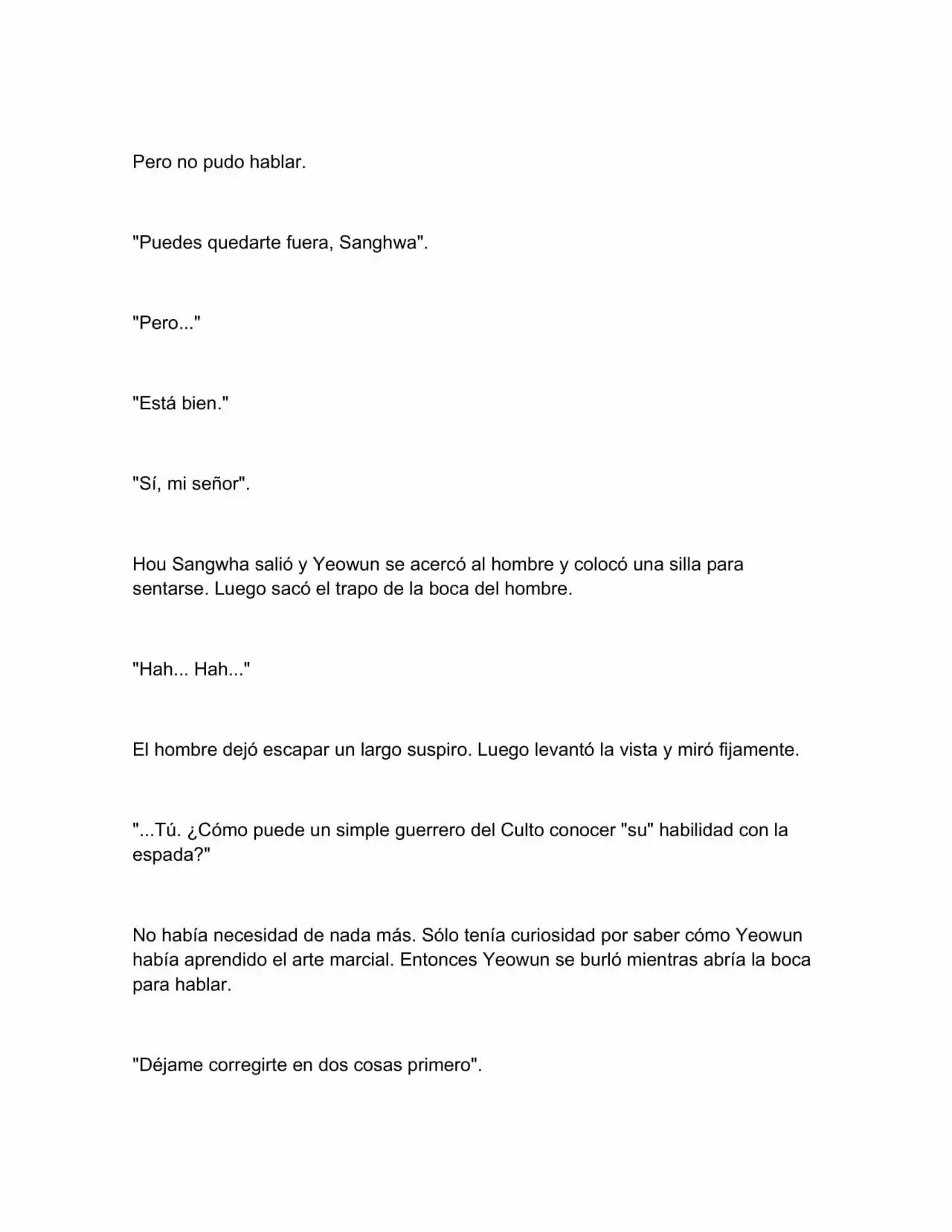 Pero no pudo hablar.

"Puedes quedarte fuera, Sanghwa".

"Pero..."

"Está bien."

"Sí, mi señor".

Hou Sangwha salió y Yeowun se acercó al hombre y colocó una silla para sentarse. Luego sacó el trapo de la boca del hombre.

"Hah... Hah..."

El hombre dejó escapar un largo suspiro. Luego levantó la vista y miró fijamente.

"...Tú. ¿Cómo puede un simple guerrero del Culto conocer "su" habilidad con la espada?"

No había necesidad de nada más. Sólo tenía curiosidad por saber cómo Yeowun había aprendido el arte marcial. Entonces Yeowun se burló mientras abría la boca para hablar.

"Déjame corregirte en dos cosas primero".